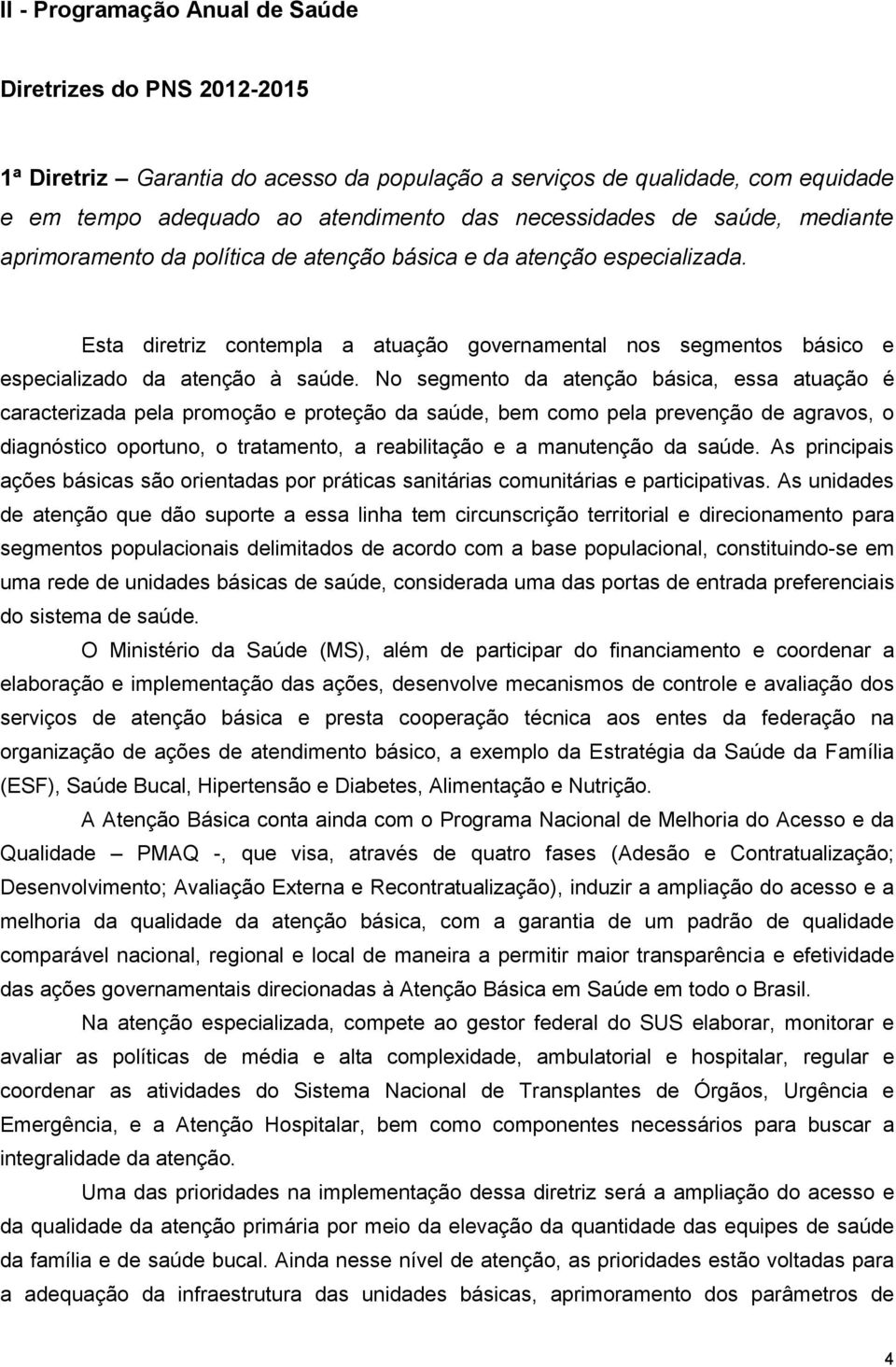 II - Programação Anual de Saúde

Diretrizes do PNS 2012-2015

1ª Diretriz – Garantia do acesso da população a serviços de qualidade, com equidade e em tempo adequado ao atendimento das necessidades de saúde, mediante aprimoramento da política de atenção básica e da atenção especializada.

Esta diretriz contempla a atuação governamental nos segmentos básico e especializado da atenção à saúde. No segmento da atenção básica, essa atuação é caracterizada pela promoção e proteção da saúde, bem como pela prevenção de agravos, o diagnóstico oportuno, o tratamento, a reabilitação e a manutenção da saúde. As principais ações básicas são orientadas por práticas sanitárias comunitárias e participativas. As unidades de atenção que dão suporte a essa linha tem circunscrição territorial e direcionamento para segmentos populacionais delimitados de acordo com a base populacional, constituindo-se em uma rede de unidades básicas de saúde, considerada uma das portas de entrada preferenciais do sistema de saúde.

O Ministério da Saúde (MS), além de participar do financiamento e coordenar a elaboração e implementação das ações, desenvolve mecanismos de controle e avaliação dos serviços de atenção básica e presta cooperação técnica aos entes da federação na organização de ações de atendimento básico, a exemplo da Estratégia da Saúde da Família (ESF), Saúde Bucal, Hipertensão e Diabetes, Alimentação e Nutrição.

A Atenção Básica conta ainda com o Programa Nacional de Melhoria do Acesso e da Qualidade – PMAQ -, que visa, através de quatro fases (Adesão e Contratualização; Desenvolvimento; Avaliação Externa e Recontratualização), induzir a ampliação do acesso e a melhoria da qualidade da atenção básica, com a garantia de um padrão de qualidade comparável nacional, regional e local de maneira a permitir maior transparência e efetividade das ações governamentais direcionadas à Atenção Básica em Saúde em todo o Brasil.

Na atenção especializada, compete ao gestor federal do SUS elaborar, monitorar e avaliar as políticas de média e alta complexidade, ambulatorial e hospitalar, regular e coordenar as atividades do Sistema Nacional de Transplantes de Órgãos, Urgência e Emergência, e a Atenção Hospitalar, bem como componentes necessários para buscar a integralidade da atenção.

Uma das prioridades na implementação dessa diretriz será a ampliação do acesso e da qualidade da atenção primária por meio da elevação da quantidade das equipes de saúde da família e de saúde bucal. Ainda nesse nível de atenção, as prioridades estão voltadas para a adequação da infraestrutura das unidades básicas, aprimoramento dos parâmetros de

4